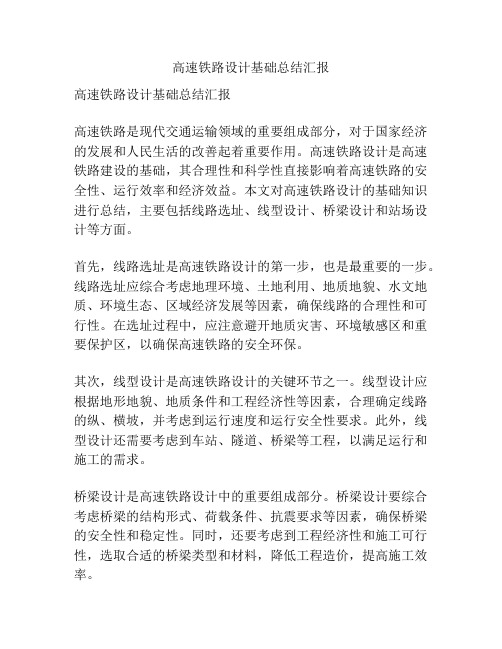 高速铁路设计基础总结汇报

高速铁路设计基础总结汇报

高速铁路是现代交通运输领域的重要组成部分，对于国家经济的发展和人民生活的改善起着重要作用。高速铁路设计是高速铁路建设的基础，其合理性和科学性直接影响着高速铁路的安全性、运行效率和经济效益。本文对高速铁路设计的基础知识进行总结，主要包括线路选址、线型设计、桥梁设计和站场设计等方面。

首先，线路选址是高速铁路设计的第一步，也是最重要的一步。线路选址应综合考虑地理环境、土地利用、地质地貌、水文地质、环境生态、区域经济发展等因素，确保线路的合理性和可行性。在选址过程中，应注意避开地质灾害、环境敏感区和重要保护区，以确保高速铁路的安全环保。

其次，线型设计是高速铁路设计的关键环节之一。线型设计应根据地形地貌、地质条件和工程经济性等因素，合理确定线路的纵、横坡，并考虑到运行速度和运行安全性要求。此外，线型设计还需要考虑到车站、隧道、桥梁等工程，以满足运行和施工的需求。

桥梁设计是高速铁路设计中的重要组成部分。桥梁设计要综合考虑桥梁的结构形式、荷载条件、抗震要求等因素，确保桥梁的安全性和稳定性。同时，还要考虑到工程经济性和施工可行性，选取合适的桥梁类型和材料，降低工程造价，提高施工效率。